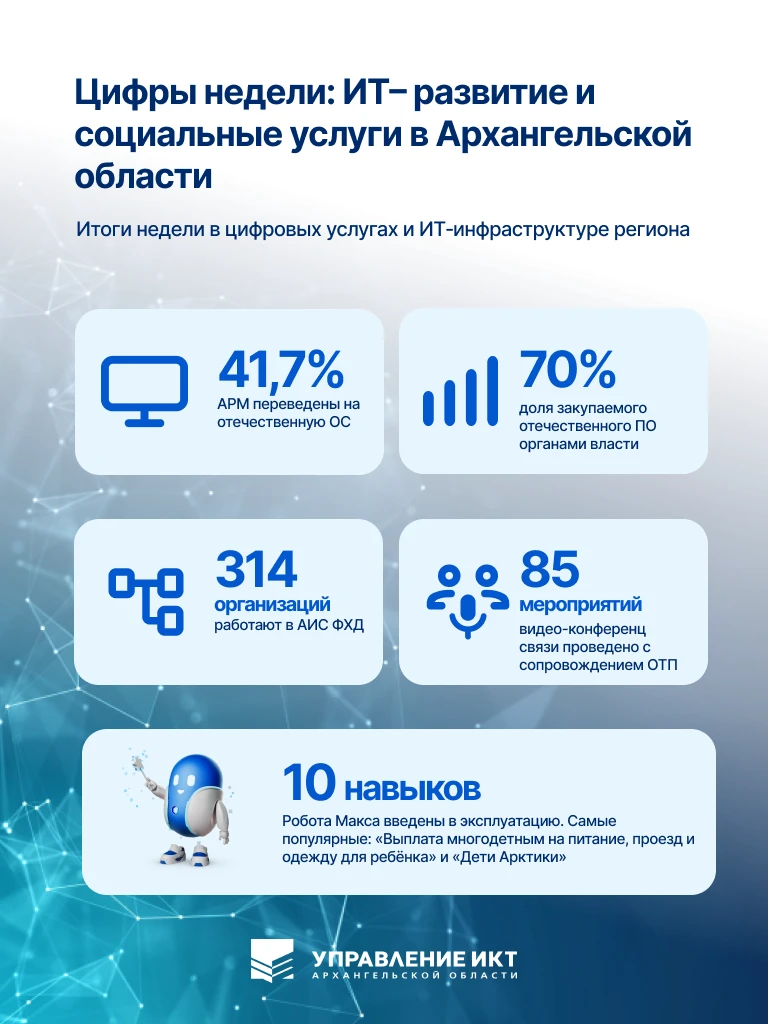 Цифры недели: ИТ– развитие и социальные услуги в Архангельской области

Итоги недели в цифровых услугах и ИТ-инфраструктуре региона

41,7%
АРМ переведены на отечественную ОС

70%
доля закупаемого отечественного ПО органами власти

314
организаций
работают в АИС ФХД

85
мероприятий
видео-конференц связи проведено с сопровождением ОТП

10 навыков
Робота Макса введены в эксплуатацию. Самые популярные: «Выплата многодетным на питание, проезд и одежду для ребёнка» и «Дети Арктики»

УПРАВЛЕНИЕ ИКТ
АРХАНГЕЛЬСКОЙ ОБЛАСТИ